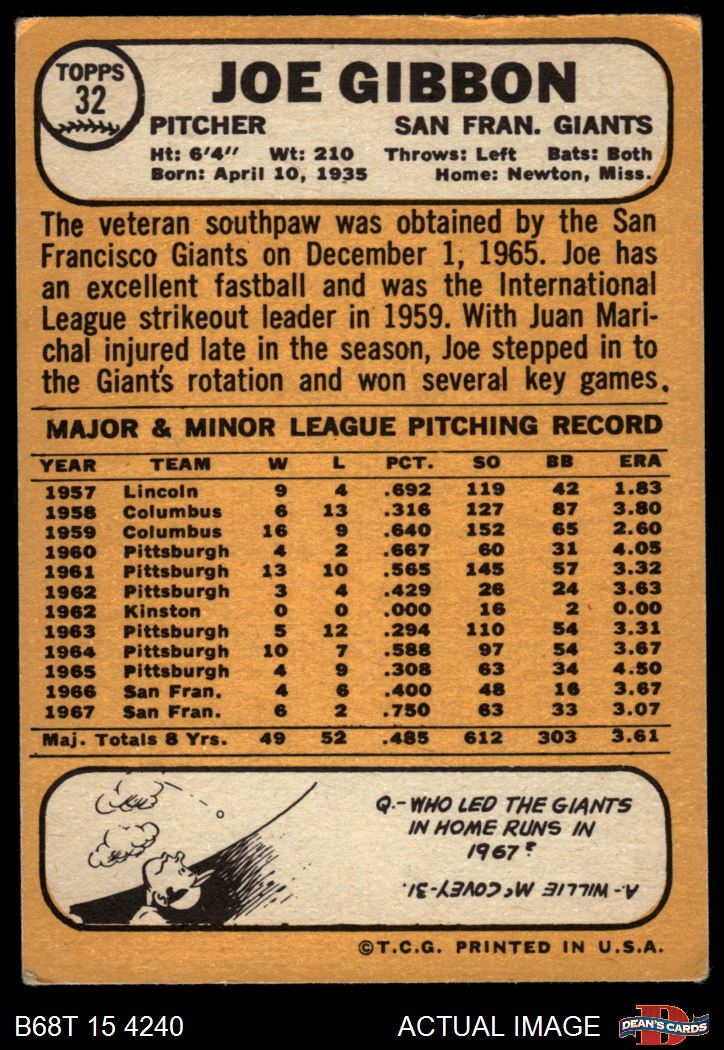 TOPPS 32

JOE GIBBON

PITCHER SAN FRAN. GIANTS

Ht: 6'4" Wt: 210 Throws: Left Bats: Both
Born: April 10, 1935 Home: Newton, Miss.

The veteran southpaw was obtained by the San Francisco Giants on December 1, 1965. Joe has an excellent fastball and was the International League strikeout leader in 1959. With Juan Marichal injured late in the season, Joe stepped in to the Giant's rotation and won several key games.

MAJOR & MINOR LEAGUE PITCHING RECORD

| YEAR | TEAM | W | L | PCT. | SO | BB | ERA |
|---|---|---|---|---|---|---|---|
| 1957 | Lincoln | 9 | 4 | .692 | 119 | 42 | 1.83 |
| 1958 | Columbus | 6 | 13 | .316 | 127 | 87 | 3.80 |
| 1959 | Columbus | 16 | 9 | .640 | 152 | 65 | 2.60 |
| 1960 | Pittsburgh | 4 | 2 | .667 | 60 | 31 | 4.05 |
| 1961 | Pittsburgh | 13 | 10 | .565 | 145 | 57 | 3.32 |
| 1962 | Pittsburgh | 3 | 4 | .429 | 26 | 24 | 3.63 |
| 1962 | Kinston | 0 | 0 | .000 | 16 | 2 | 0.00 |
| 1963 | Pittsburgh | 5 | 12 | .294 | 110 | 54 | 3.31 |
| 1964 | Pittsburgh | 10 | 7 | .588 | 97 | 54 | 3.67 |
| 1965 | Pittsburgh | 4 | 9 | .308 | 63 | 34 | 4.50 |
| 1966 | San Fran. | 4 | 6 | .400 | 48 | 16 | 3.67 |
| 1967 | San Fran. | 6 | 2 | .750 | 63 | 33 | 3.07 |
| Maj. Totals 8 Yrs. | | 49 | 52 | .485 | 612 | 303 | 3.61 |

Q.- WHO LED THE GIANTS IN HOME RUNS IN 1967?

A.- WILLIE McCOVEY-31.

©T.C.G. PRINTED IN U.S.A.

B68T 15 4240 ACTUAL IMAGE DEAN'S CARDS